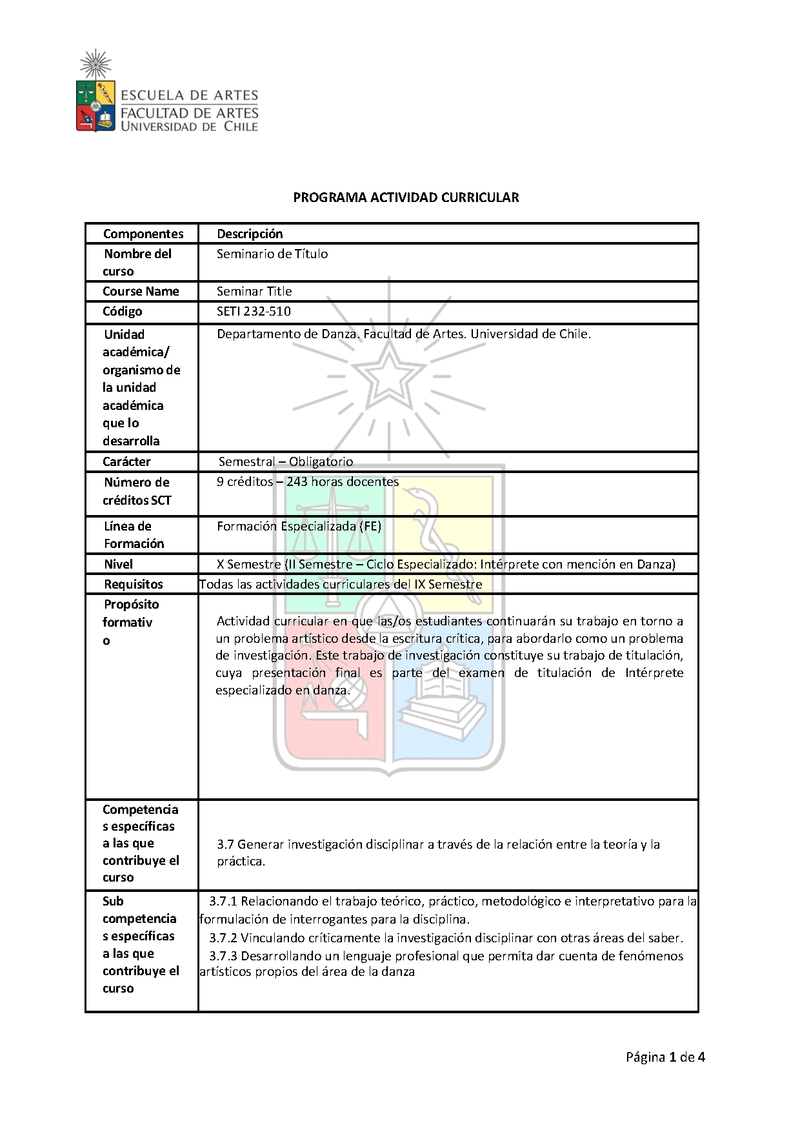 ESCUELA DE ARTES
FACULTAD DE ARTES
UNIVERSIDAD DE CHILE

PROGRAMA ACTIVIDAD CURRICULAR

| Componentes | Descripción |
|---|---|
| Nombre del curso | Seminario de Título |
| Course Name | Seminar Title |
| Código | SETI 232-510 |
| Unidad académica/ organismo de la unidad académica que lo desarrolla | Departamento de Danza. Facultad de Artes. Universidad de Chile. |
| Carácter | Semestral – Obligatorio |
| Número de créditos SCT | 9 créditos – 243 horas docentes |
| Línea de Formación | Formación Especializada (FE) |
| Nivel | X Semestre (II Semestre – Ciclo Especializado: Intérprete con mención en Danza) |
| Requisitos | Todas las actividades curriculares del IX Semestre |
| Propósito formativo | Actividad curricular en que las/os estudiantes continuarán su trabajo en torno a un problema artístico desde la escritura crítica, para abordarlo como un problema de investigación. Este trabajo de investigación constituye su trabajo de titulación, cuya presentación final es parte del examen de titulación de Intérprete especializado en danza. |
| Competencias específicas a las que contribuye el curso | 3.7 Generar investigación disciplinar a través de la relación entre la teoría y la práctica. |
| Sub competencias específicas a las que contribuye el curso | 3.7.1 Relacionando el trabajo teórico, práctico, metodológico e interpretativo para la formulación de interrogantes para la disciplina. 3.7.2 Vinculando críticamente la investigación disciplinar con otras áreas del saber. 3.7.3 Desarrollando un lenguaje profesional que permita dar cuenta de fenómenos artísticos propios del área de la danza |

Página 1 de 4